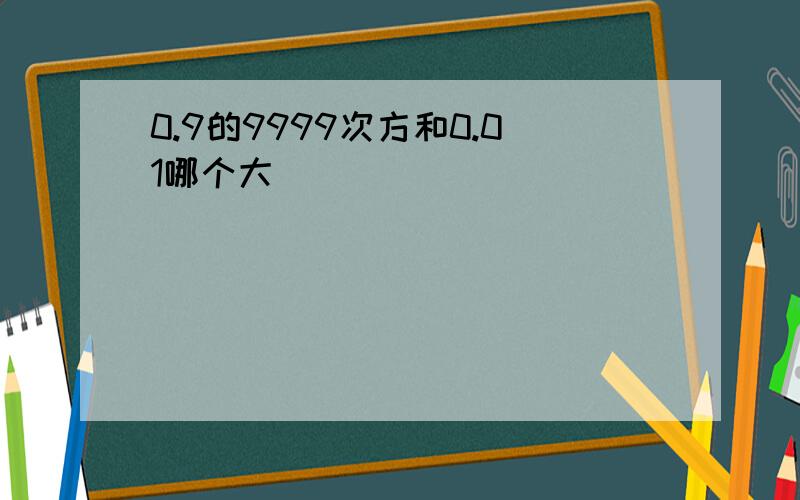 0.9的9999次方和0.01哪个大